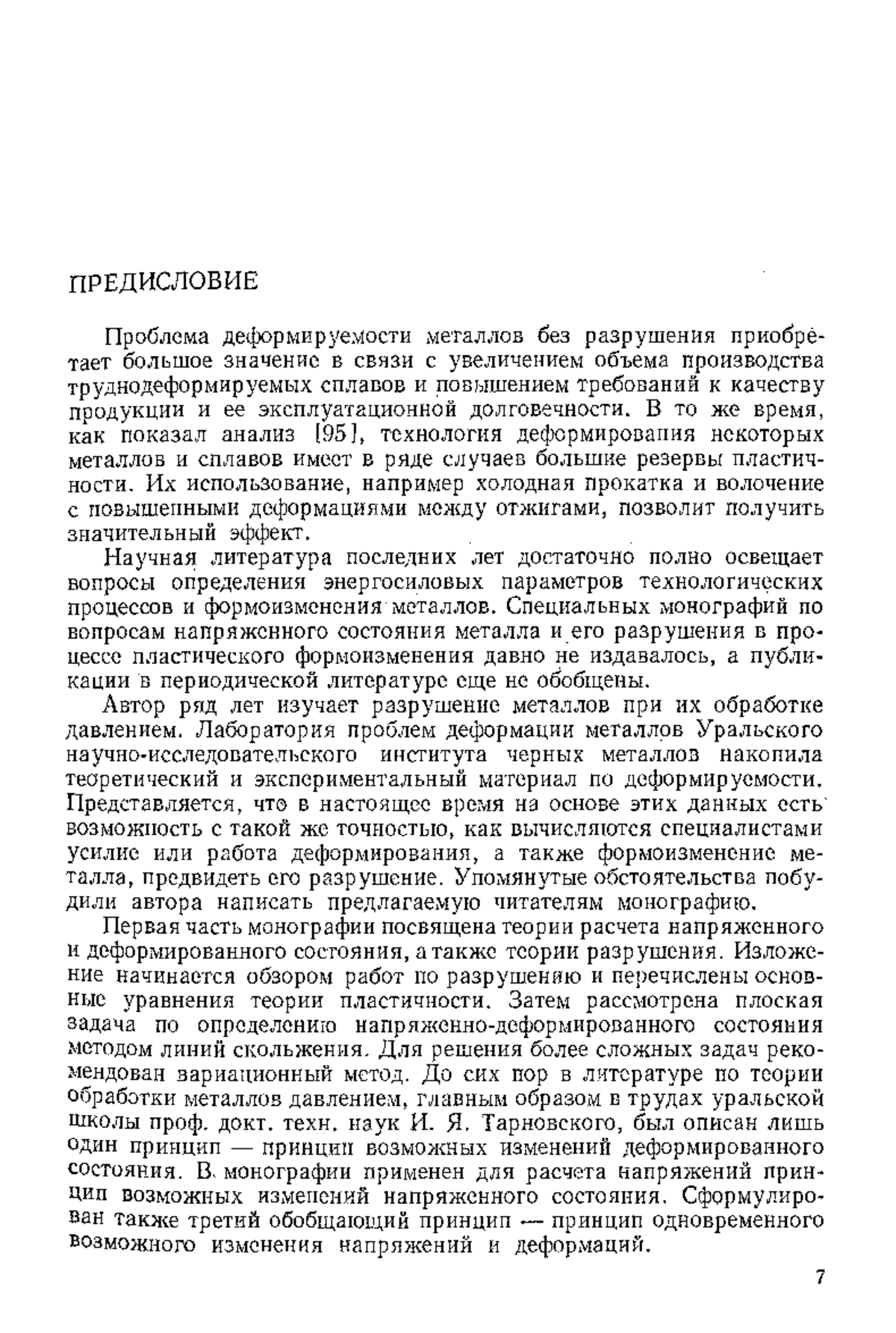 ПРЕДИСЛОВИЕ

Проблема деформируемости металлов без разрушения приобретает большое значение в связи с увеличением объема производства труднодеформируемых сплавов и повышением требований к качеству продукции и ее эксплуатационной долговечности. В то же время, как показал анализ [95], технология деформирования некоторых металлов и сплавов имеет в ряде случаев большие резервы пластичности. Их использование, например холодная прокатка и волочение с повышенными деформациями между отжигами, позволит получить значительный эффект.

Научная литература последних лет достаточно полно освещает вопросы определения энергосиловых параметров технологических процессов и формоизменения металлов. Специальных монографий по вопросам напряженного состояния металла и его разрушения в процессе пластического формоизменения давно не издавалось, а публикации в периодической литературе еще не обобщены.

Автор ряд лет изучает разрушение металлов при их обработке давлением. Лаборатория проблем деформации металлов Уральского научно-исследовательского института черных металлов накопила теоретический и экспериментальный материал по деформируемости. Представляется, что в настоящее время на основе этих данных есть возможность с такой же точностью, как вычисляются специалистами усилие или работа деформирования, а также формоизменение металла, предвидеть его разрушение. Упомянутые обстоятельства побудили автора написать предлагаемую читателям монографию.

Первая часть монографии посвящена теории расчета напряженного и деформированного состояния, а также теории разрушения. Изложение начинается обзором работ по разрушению и перечислены основные уравнения теории пластичности. Затем рассмотрена плоская задача по определению напряженно-деформированного состояния методом линий скольжения. Для решения более сложных задач рекомендован вариационный метод. До сих пор в литературе по теории обработки металлов давлением, главным образом в трудах уральской школы проф. докт. техн. наук И. Я. Тарновского, был описан лишь один принцип — принцип возможных изменений деформированного состояния. В монографии применен для расчета напряжений принцип возможных изменений напряженного состояния. Сформулирован также третий обобщающий принцип — принцип одновременного возможного изменения напряжений и деформаций.

7